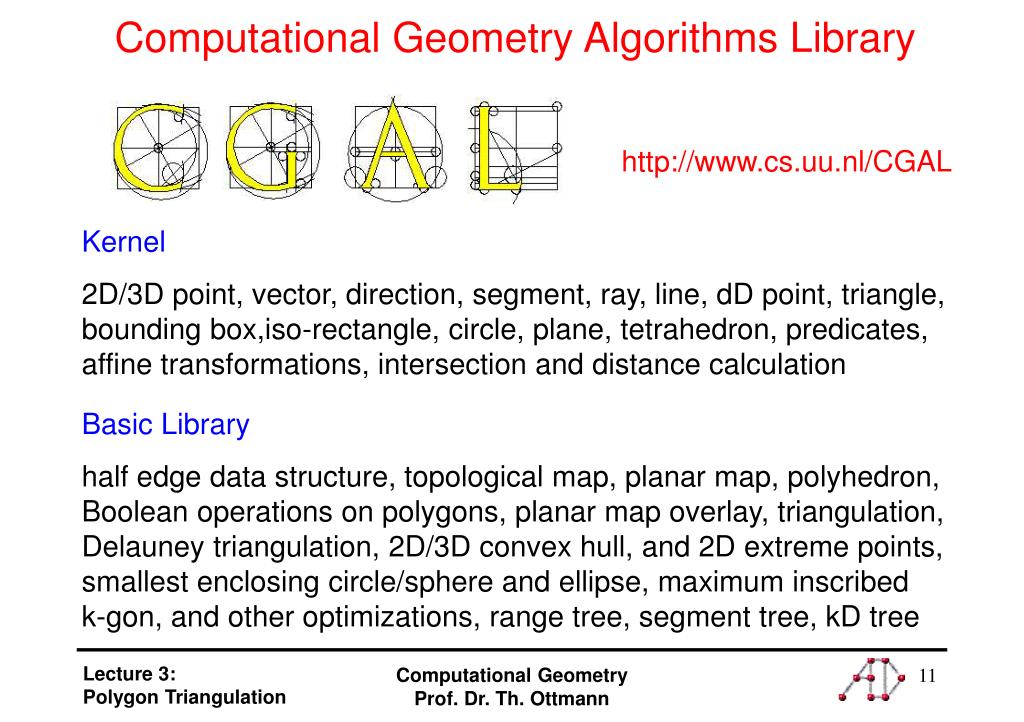 Computational Geometry Algorithms Library

CGAL

http://www.cs.uu.nl/CGAL

Kernel

2D/3D point, vector, direction, segment, ray, line, dD point, triangle, bounding box,iso-rectangle, circle, plane, tetrahedron, predicates, affine transformations, intersection and distance calculation

Basic Library

half edge data structure, topological map, planar map, polyhedron, Boolean operations on polygons, planar map overlay, triangulation, Delauney triangulation, 2D/3D convex hull, and 2D extreme points, smallest enclosing circle/sphere and ellipse, maximum inscribed k-gon, and other optimizations, range tree, segment tree, kD tree

Lecture 3:
Polygon Triangulation

Computational Geometry
Prof. Dr. Th. Ottmann

11